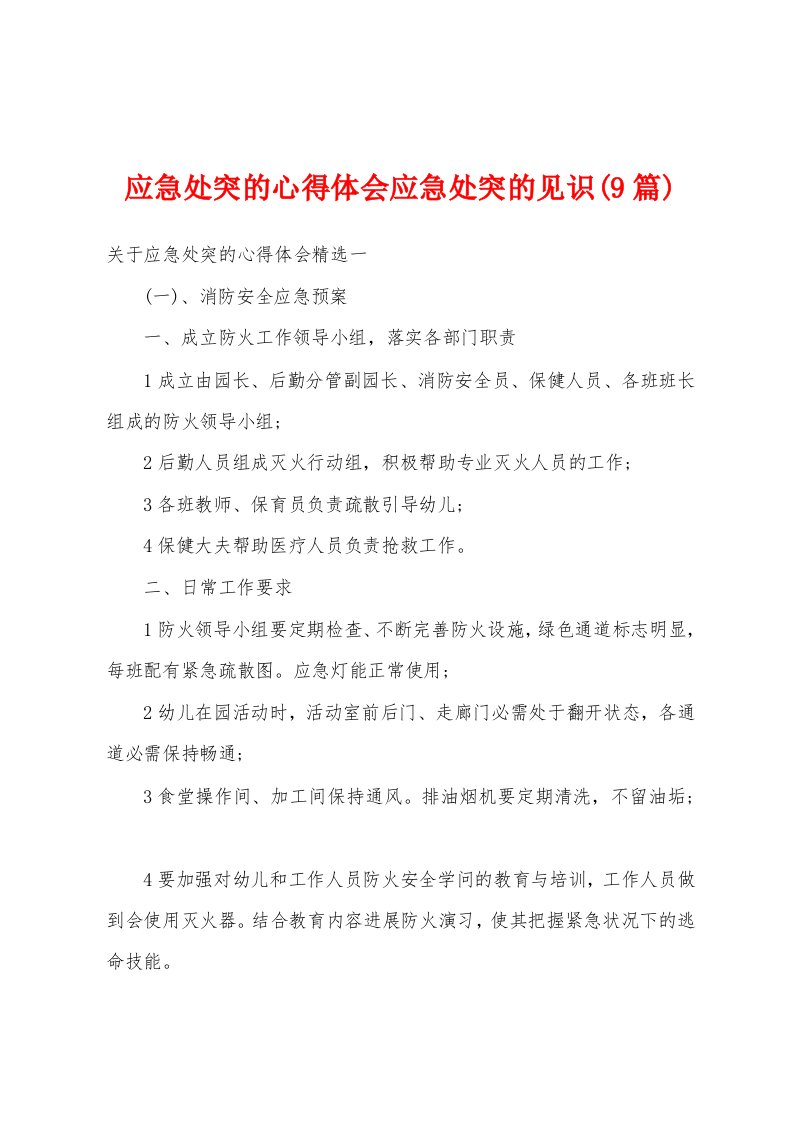 应急处突的心得体会应急处突的见识(9篇)

关于应急处突的心得体会精选一

(一)、消防安全应急预案

一、成立防火工作领导小组，落实各部门职责

1成立由园长、后勤分管副园长、消防安全员、保健人员、各班班长组成的防火领导小组;

2后勤人员组成灭火行动组，积极帮助专业灭火人员的工作;

3各班教师、保育员负责疏散引导幼儿;

4保健大夫帮助医疗人员负责抢救工作。

二、日常工作要求

1防火领导小组要定期检查、不断完善防火设施，绿色通道标志明显，每班配有紧急疏散图。应急灯能正常使用;

2幼儿在园活动时，活动室前后门、走廊门必需处于翻开状态，各通道必需保持畅通;

3食堂操作间、加工间保持通风。排油烟机要定期清洗，不留油垢;

4要加强对幼儿和工作人员防火安全学问的教育与培训，工作人员做到会使用灭火器。结合教育内容进展防火演习，使其把握紧急状况下的逃命技能。